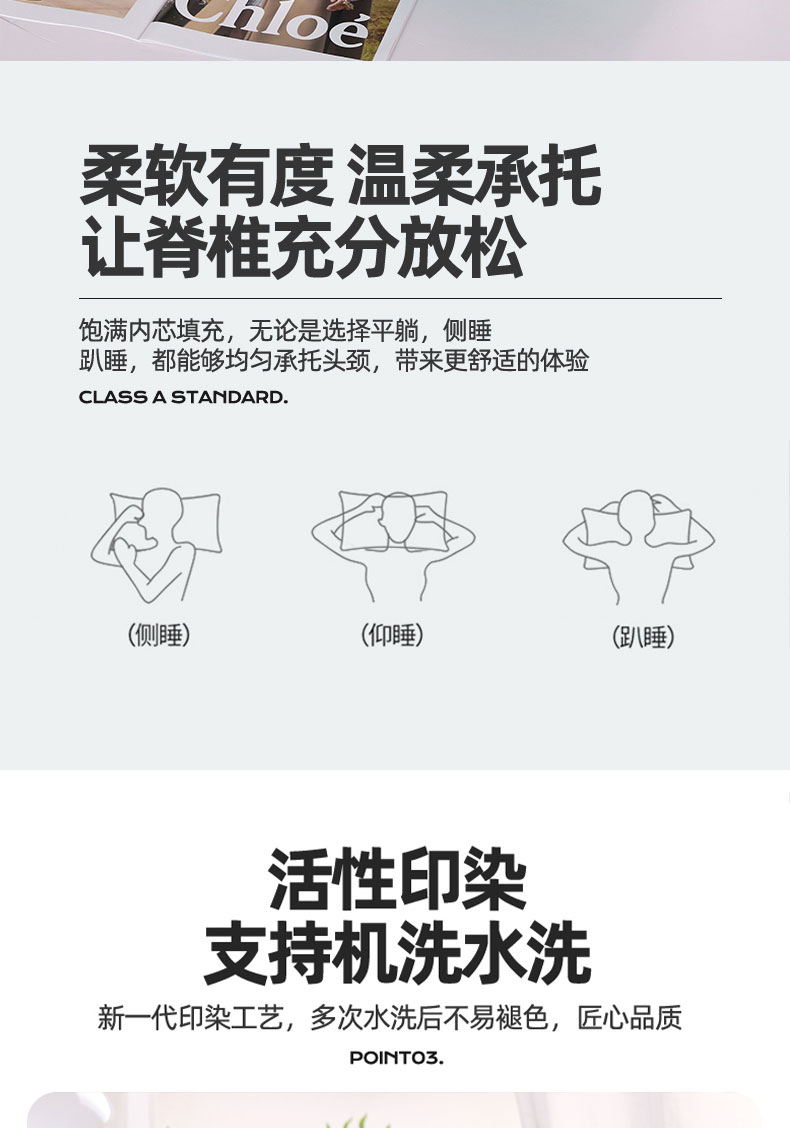 Chloé

柔软有度 温柔承托
让脊椎充分放松

饱满内芯填充，无论是选择平躺，侧睡
趴睡，都能够均匀承托头颈，带来更舒适的体验
CLASS A STANDARD.

（侧睡）
（仰睡）
（趴睡）

活性印染
支持机洗水洗
新一代印染工艺，多次水洗后不易褪色，匠心品质
POINT03.